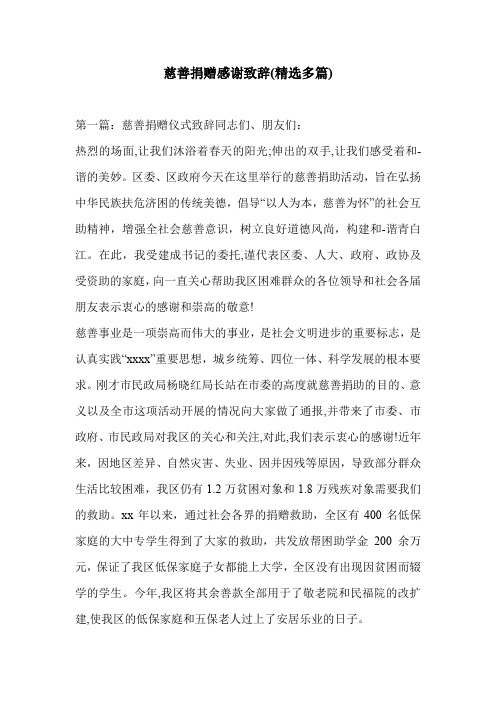 慈善捐赠感谢致辞(精选多篇)

第一篇：慈善捐赠仪式致辞同志们、朋友们：

热烈的场面,让我们沐浴着春天的阳光;伸出的双手,让我们感受着和-谐的美妙。区委、区政府今天在这里举行的慈善捐助活动，旨在弘扬中华民族扶危济困的传统美德，倡导“以人为本，慈善为怀”的社会互助精神，增强全社会慈善意识，树立良好道德风尚，构建和-谐青白江。在此，我受建成书记的委托,谨代表区委、人大、政府、政协及受资助的家庭，向一直关心帮助我区困难群众的各位领导和社会各届朋友表示衷心的感谢和崇高的敬意!

慈善事业是一项崇高而伟大的事业，是社会文明进步的重要标志，是认真实践“xxxx”重要思想，城乡统筹、四位一体、科学发展的根本要求。刚才市民政局杨晓红局长站在市委的高度就慈善捐助的目的、意义以及全市这项活动开展的情况向大家做了通报,并带来了市委、市政府、市民政局对我区的关心和关注,对此,我们表示衷心的感谢!近年来，因地区差异、自然灾害、失业、因并因残等原因，导致部分群众生活比较困难，我区仍有 1.2 万贫困对象和 1.8 万残疾对象需要我们的救助。xx 年以来，通过社会各界的捐赠救助，全区有 400 名低保家庭的大中专学生得到了大家的救助，共发放帮困助学金 200 余万元，保证了我区低保家庭子女都能上大学，全区没有出现因贫困而辍学的学生。今年,我区将其余善款全部用于了敬老院和民福院的改扩建,使我区的低保家庭和五保老人过上了安居乐业的日子。